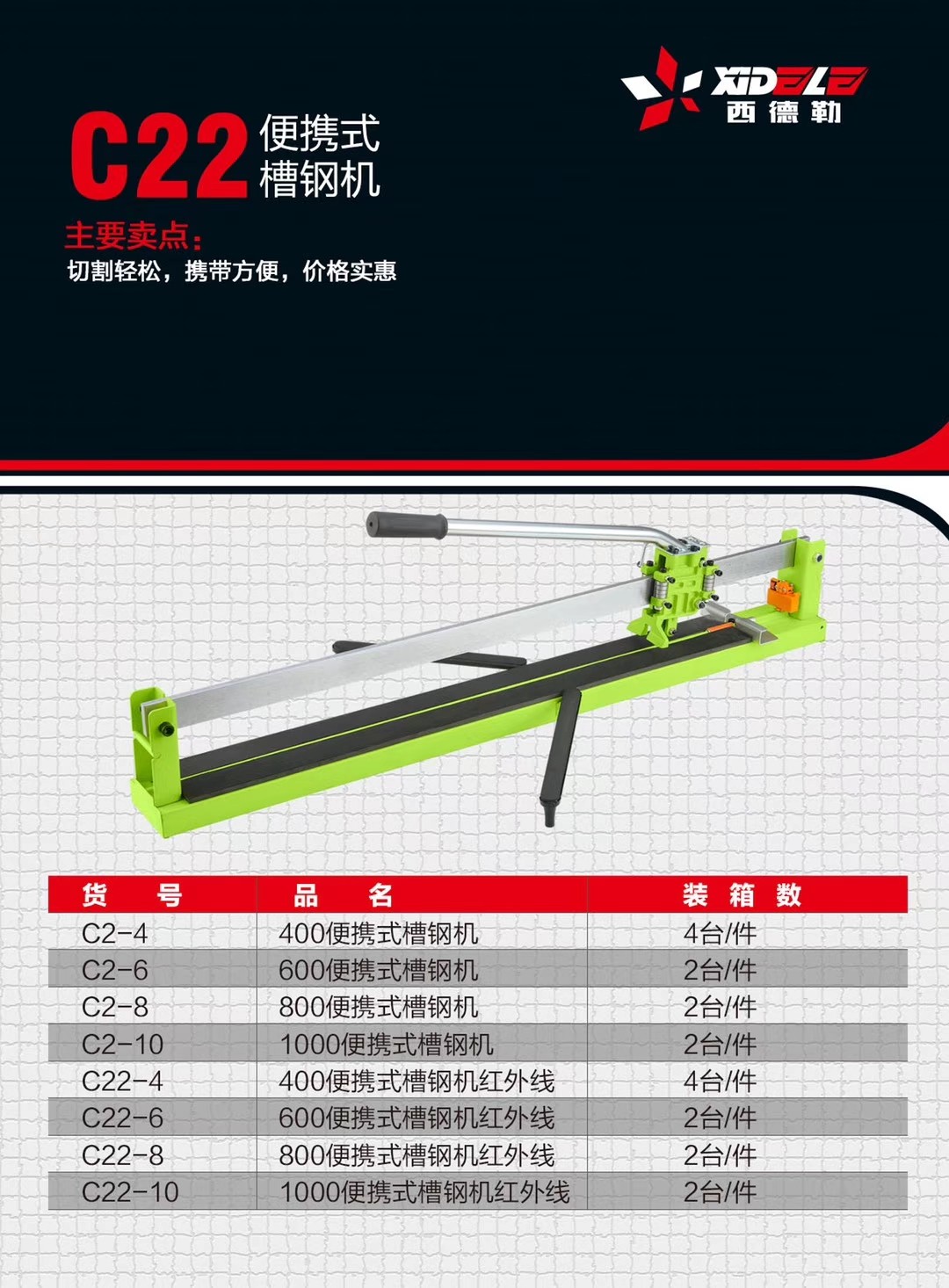 XIDELE
西德勒

C22 便携式槽钢机

主要卖点：
切割轻松，携带方便，价格实惠

| 货　号 | 品　名 | 装 箱 数 |
|---|---|---|
| C2-4 | 400便携式槽钢机 | 4台/件 |
| C2-6 | 600便携式槽钢机 | 2台/件 |
| C2-8 | 800便携式槽钢机 | 2台/件 |
| C2-10 | 1000便携式槽钢机 | 2台/件 |
| C22-4 | 400便携式槽钢机红外线 | 4台/件 |
| C22-6 | 600便携式槽钢机红外线 | 2台/件 |
| C22-8 | 800便携式槽钢机红外线 | 2台/件 |
| C22-10 | 1000便携式槽钢机红外线 | 2台/件 |